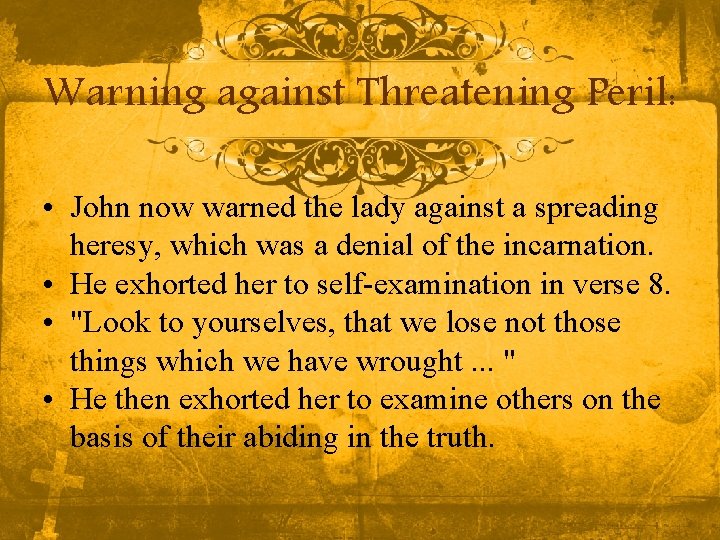 Warning against Threatening Peril:

• John now warned the lady against a spreading heresy, which was a denial of the incarnation.
• He exhorted her to self-examination in verse 8.
• "Look to yourselves, that we lose not those things which we have wrought ... "
• He then exhorted her to examine others on the basis of their abiding in the truth.